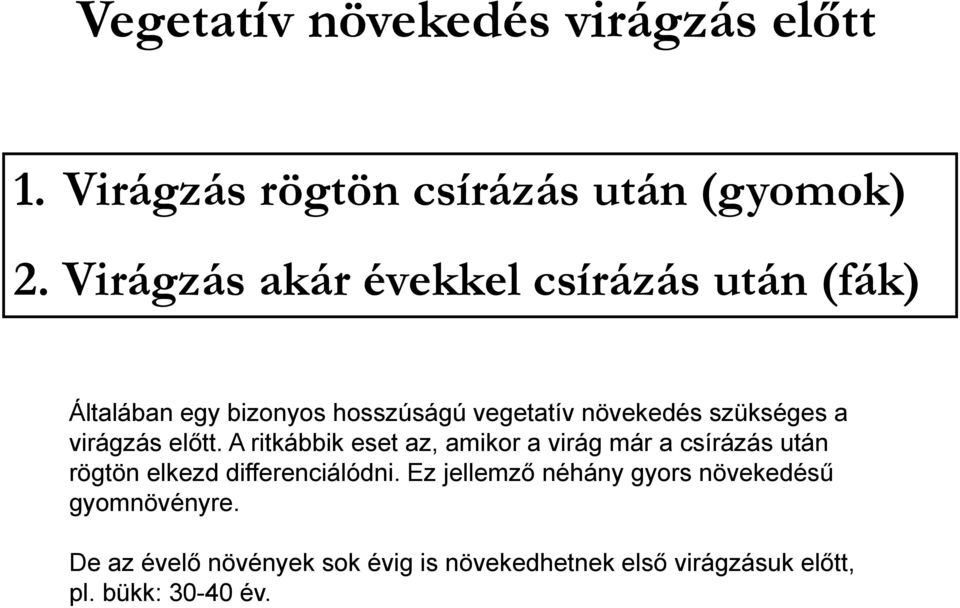 Vegetatív növekedés virágzás előtt

1. Virágzás rögtön csírázás után (gyomok)

2. Virágzás akár évekkel csírázás után (fák)

Általában egy bizonyos hosszúságú vegetatív növekedés szükséges a virágzás előtt. A ritkábbik eset az, amikor a virág már a csírázás után rögtön elkezd differenciálódni. Ez jellemző néhány gyors növekedésű gyomnövényre.

De az évelő növények sok évig is növekedhetnek első virágzásuk előtt, pl. bükk: 30-40 év.